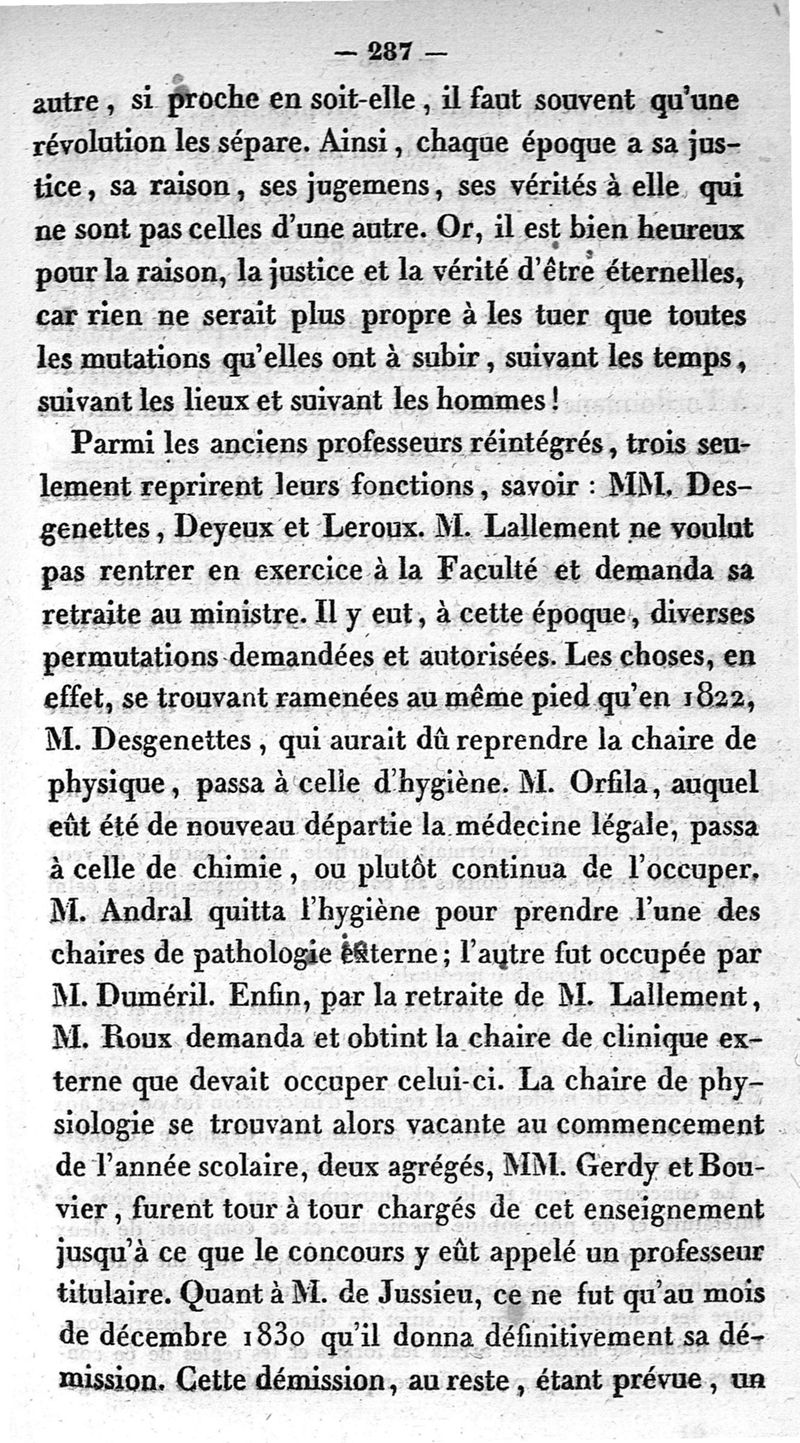 — 287 —

autre, si proche en soit-elle, il faut souvent qu'une révolution les sépare. Ainsi, chaque époque a sa justice, sa raison, ses jugemens, ses vérités à elle qui ne sont pas celles d'une autre. Or, il est bien heureux pour la raison, la justice et la vérité d'être éternelles, car rien ne serait plus propre à les tuer que toutes les mutations qu'elles ont à subir, suivant les temps, suivant les lieux et suivant les hommes!

Parmi les anciens professeurs réintégrés, trois seulement reprirent leurs fonctions, savoir : MM. Desgenettes, Deyeux et Leroux. M. Lallement ne voulut pas rentrer en exercice à la Faculté et demanda sa retraite au ministre. Il y eut, à cette époque, diverses permutations demandées et autorisées. Les choses, en effet, se trouvant ramenées au même pied qu'en 1822, M. Desgenettes, qui aurait dû reprendre la chaire de physique, passa à celle d'hygiène. M. Orfila, auquel eût été de nouveau départie la médecine légale, passa à celle de chimie, ou plutôt continua de l'occuper. M. Andral quitta l'hygiène pour prendre l'une des chaires de pathologie externe; l'autre fut occupée par M. Duméril. Enfin, par la retraite de M. Lallement, M. Roux demanda et obtint la chaire de clinique externe que devait occuper celui-ci. La chaire de physiologie se trouvant alors vacante au commencement de l'année scolaire, deux agrégés, MM. Gerdy et Bouvier, furent tour à tour chargés de cet enseignement jusqu'à ce que le concours y eût appelé un professeur titulaire. Quant à M. de Jussieu, ce ne fut qu'au mois de décembre 1830 qu'il donna définitivement sa démission. Cette démission, au reste, étant prévue, un